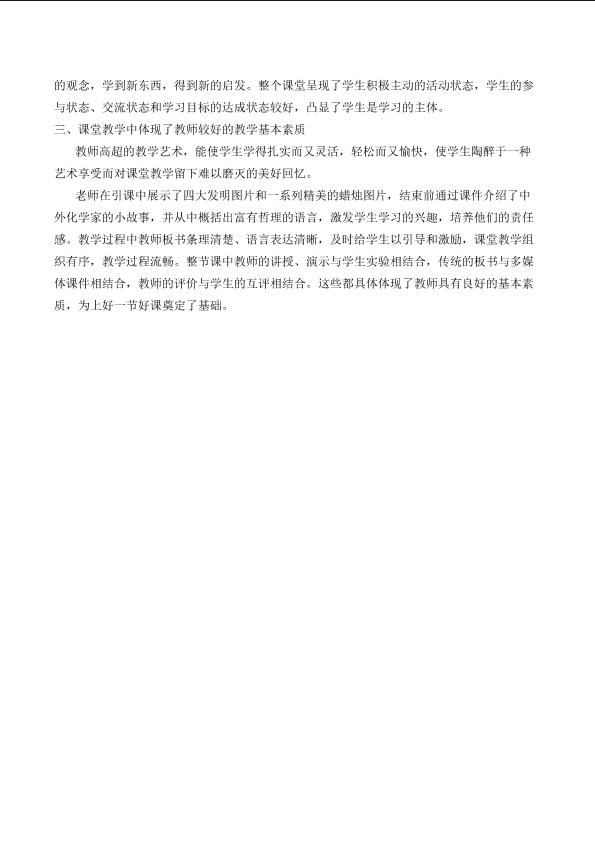 的观念，学到新东西，得到新的启发。整个课堂呈现了学生积极主动的活动状态，学生的参与状态、交流状态和学习目标的达成状态较好，凸显了学生是学习的主体。

三、课堂教学中体现了教师较好的教学基本素质

教师高超的教学艺术，能使学生学得扎实而又灵活，轻松而又愉快，使学生陶醉于一种艺术享受而对课堂教学留下难以磨灭的美好回忆。

老师在引课中展示了四大发明图片和一系列精美的蜡烛图片，结束前通过课件介绍了中外化学家的小故事，并从中概括出富有哲理的语言，激发学生学习的兴趣，培养他们的责任感。教学过程中教师板书条理清楚、语言表达清晰，及时给学生以引导和激励，课堂教学组织有序，教学过程流畅。整节课中教师的讲授、演示与学生实验相结合，传统的板书与多媒体课件相结合，教师的评价与学生的互评相结合。这些都具体体现了教师具有良好的基本素质，为上好一节好课奠定了基础。